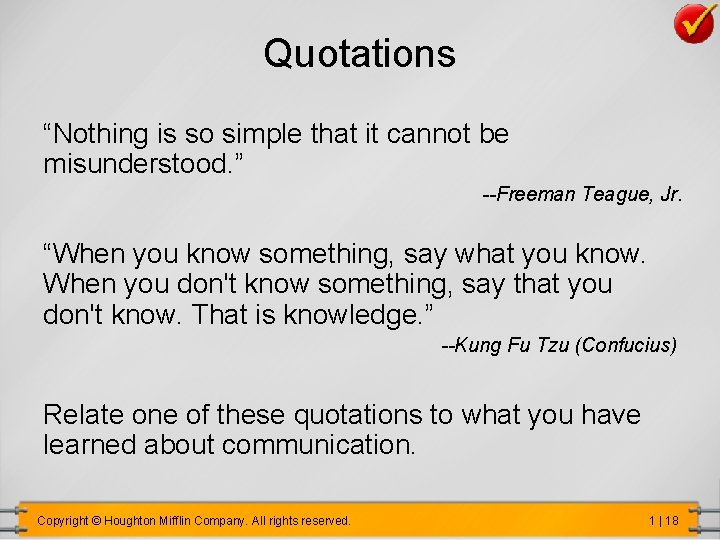 Quotations

“Nothing is so simple that it cannot be misunderstood.”

--Freeman Teague, Jr.

“When you know something, say what you know. When you don't know something, say that you don't know. That is knowledge.”

--Kung Fu Tzu (Confucius)

Relate one of these quotations to what you have learned about communication.

Copyright © Houghton Mifflin Company. All rights reserved.

1 | 18